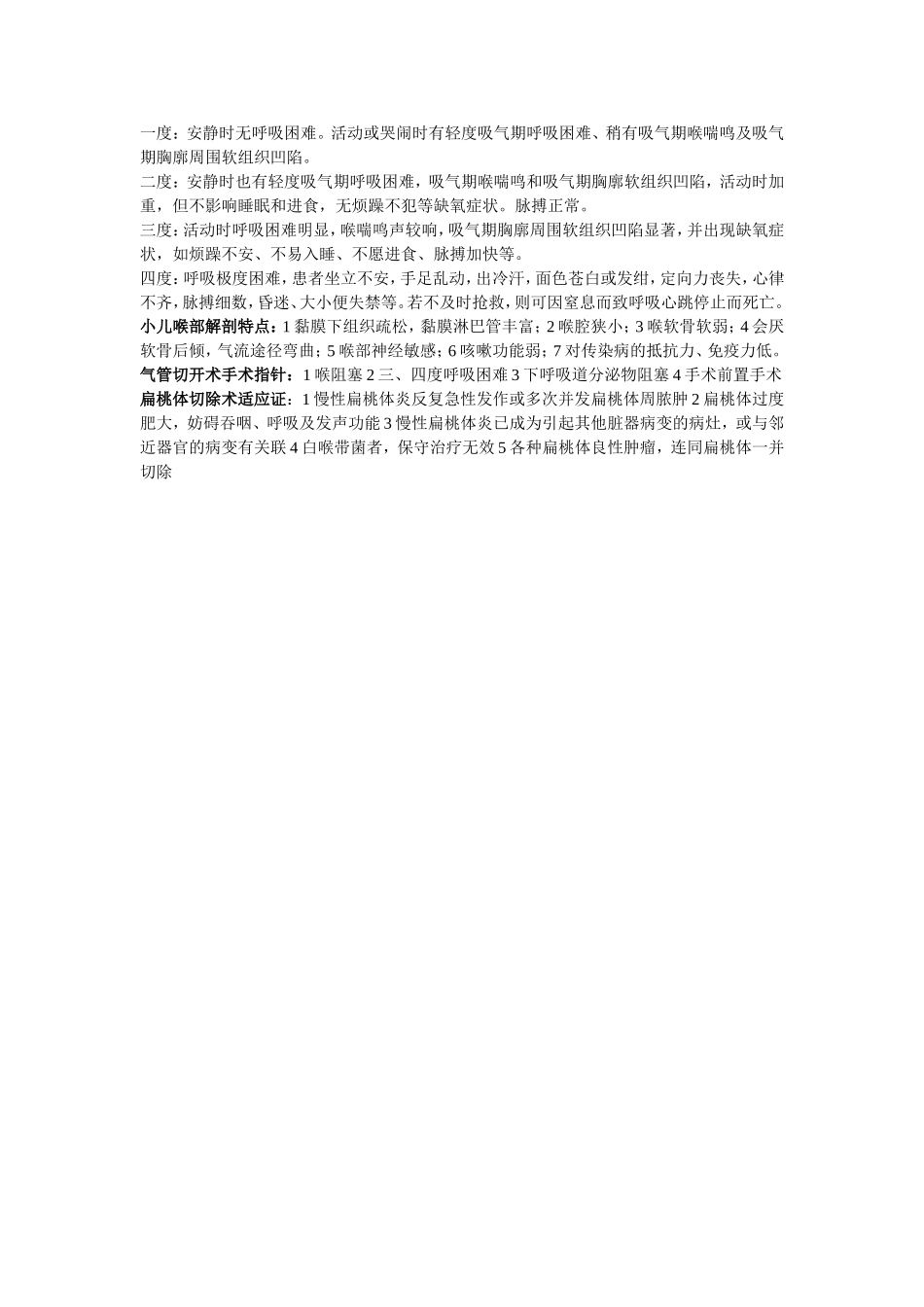 一度：安静时无呼吸困难。活动或哭闹时有轻度吸气期呼吸困难、稍有吸气期喉喘鸣及吸气期胸廓周围软组织凹陷。

二度：安静时也有轻度吸气期呼吸困难，吸气期喉喘鸣和吸气期胸廓软组织凹陷，活动时加重，但不影响睡眠和进食，无烦躁不犯等缺氧症状。脉搏正常。

三度：活动时呼吸困难明显，喉喘鸣声较响，吸气期胸廓周围软组织凹陷显著，并出现缺氧症状，如烦躁不安、不易入睡、不愿进食、脉搏加快等。

四度：呼吸极度困难，患者坐立不安，手足乱动，出冷汗，面色苍白或发绀，定向力丧失，心律不齐，脉搏细数，昏迷、大小便失禁等。若不及时抢救，则可因窒息而致呼吸心跳停止而死亡。

小儿喉部解剖特点：1 黏膜下组织疏松，黏膜淋巴管丰富；2 喉腔狭小；3 喉软骨软弱；4 会厌软骨后倾，气流途径弯曲；5 喉部神经敏感；6 咳嗽功能弱；7 对传染病的抵抗力、免疫力低。

气管切开术手术指针：1 喉阻塞 2 三、四度呼吸困难 3 下呼吸道分泌物阻塞 4 手术前置手术

扁桃体切除术适应证：1 慢性扁桃体炎反复急性发作或多次并发扁桃体周脓肿 2 扁桃体过度肥大，妨碍吞咽、呼吸及发声功能 3 慢性扁桃体炎已成为引起其他脏器病变的病灶，或与邻近器官的病变有关联 4 白喉带菌者，保守治疗无效 5 各种扁桃体良性肿瘤，连同扁桃体一并切除